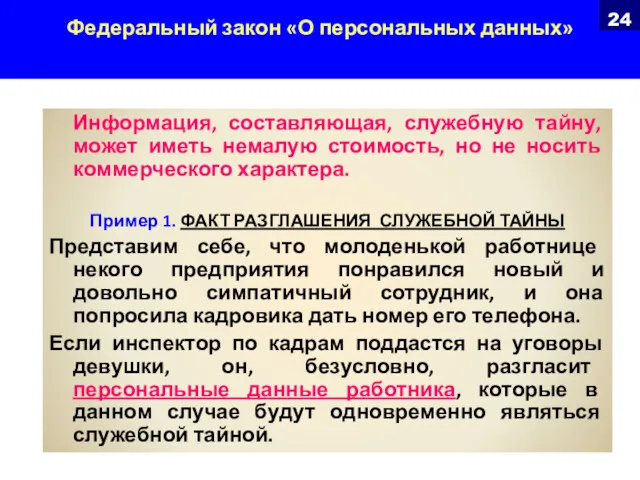 Федеральный закон «О персональных данных»

24

Информация, составляющая, служебную тайну, может иметь немалую стоимость, но не носить коммерческого характера.

Пример 1. ФАКТ РАЗГЛАШЕНИЯ СЛУЖЕБНОЙ ТАЙНЫ

Представим себе, что молоденькой работнице некого предприятия понравился новый и довольно симпатичный сотрудник, и она попросила кадровика дать номер его телефона.

Если инспектор по кадрам поддастся на уговоры девушки, он, безусловно, разгласит персональные данные работника, которые в данном случае будут одновременно являться служебной тайной.